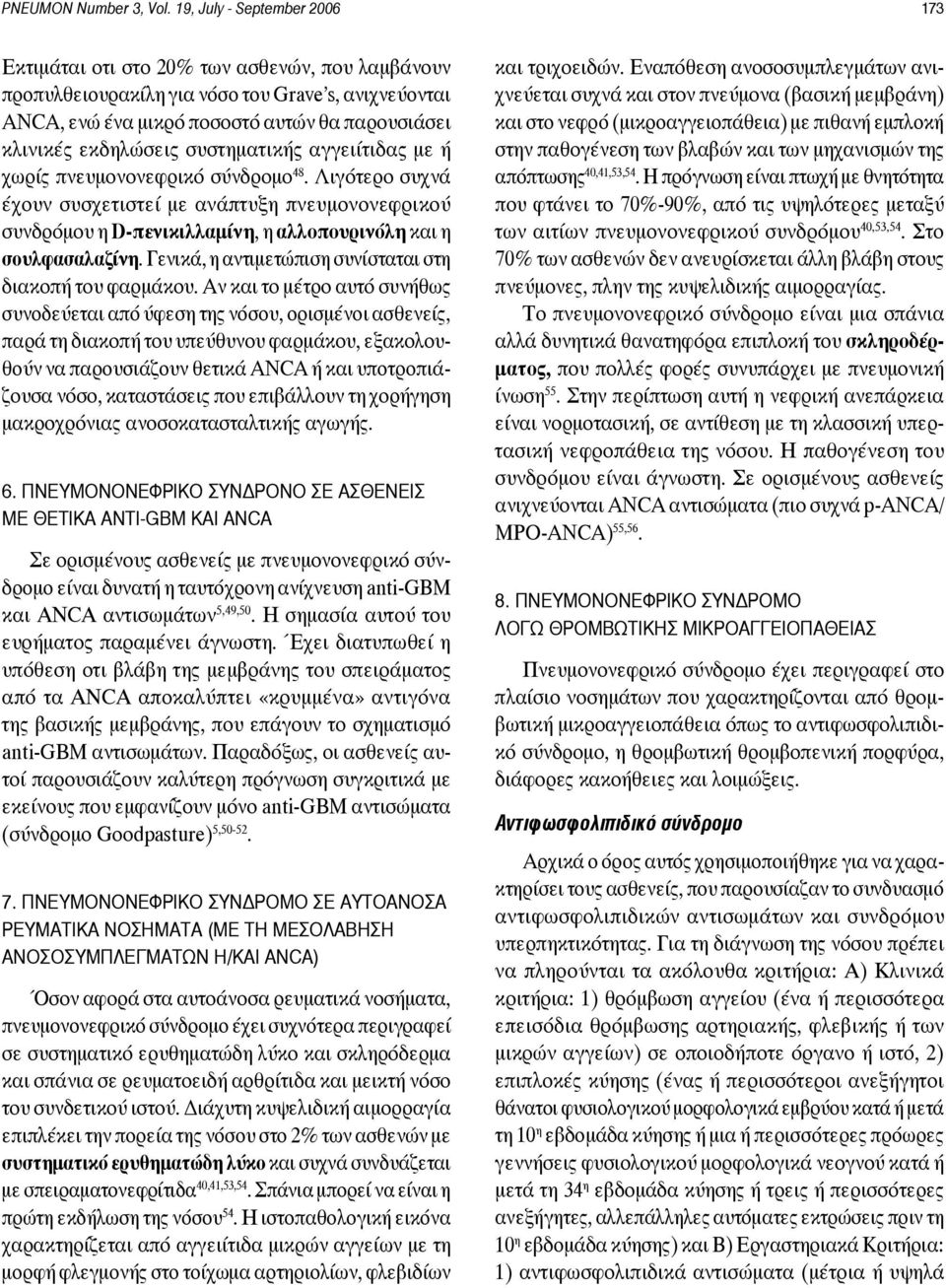 PNEUMON Number 3, Vol. 19, July - September 2006

173

Εκτιμάται οτι στο 20% των ασθενών, που λαμβάνουν προπυλθειουρακίλη για νόσο του Grave's, ανιχνεύονται ANCA, ενώ ένα μικρό ποσοστό αυτών θα παρουσιάσει κλινικές εκδηλώσεις συστηματικής αγγειίτιδας με ή χωρίς πνευμονονεφρικό σύνδρομο$^{48}$. Λιγότερο συχνά έχουν συσχετιστεί με ανάπτυξη πνευμονονεφρικού συνδρόμου η D-πενικιλλαμίνη, η αλλοπουρινόλη και η σουλφασαλαζίνη. Γενικά, η αντιμετώπιση συνίσταται στη διακοπή του φαρμάκου. Αν και το μέτρο αυτό συνήθως συνοδεύεται από ύφεση της νόσου, ορισμένοι ασθενείς, παρά τη διακοπή του υπεύθυνου φαρμάκου, εξακολουθούν να παρουσιάζουν θετικά ANCA ή και υποτροπιάζουσα νόσο, καταστάσεις που επιβάλλουν τη χορήγηση μακροχρόνιας ανοσοκατασταλτικής αγωγής.

6. ΠΝΕΥΜΟΝΟΝΕΦΡΙΚΟ ΣΥΝΔΡΟΝΟ ΣΕ ΑΣΘΕΝΕΙΣ ΜΕ ΘΕΤΙΚΑ ΑΝΤΙ-GBM ΚΑΙ ANCA

Σε ορισμένους ασθενείς με πνευμονονεφρικό σύνδρομο είναι δυνατή η ταυτόχρονη ανίχνευση anti-GBM και ANCA αντισωμάτων$^{5,49,50}$. Η σημασία αυτού του ευρήματος παραμένει άγνωστη. Έχει διατυπωθεί η υπόθεση οτι βλάβη της μεμβράνης του σπειράματος από τα ANCA αποκαλύπτει «κρυμμένα» αντιγόνα της βασικής μεμβράνης, που επάγουν το σχηματισμό anti-GBM αντισωμάτων. Παραδόξως, οι ασθενείς αυτοί παρουσιάζουν καλύτερη πρόγνωση συγκριτικά με εκείνους που εμφανίζουν μόνο anti-GBM αντισώματα (σύνδρομο Goodpasture)$^{5,50-52}$.

7. ΠΝΕΥΜΟΝΟΝΕΦΡΙΚΟ ΣΥΝΔΡΟΜΟ ΣΕ ΑΥΤΟΑΝΟΣΑ ΡΕΥΜΑΤΙΚΑ ΝΟΣΗΜΑΤΑ (ΜΕ ΤΗ ΜΕΣΟΛΑΒΗΣΗ ΑΝΟΣΟΣΥΜΠΛΕΓΜΑΤΩΝ Η/ΚΑΙ ANCA)

Όσον αφορά στα αυτοάνοσα ρευματικά νοσήματα, πνευμονονεφρικό σύνδρομο έχει συχνότερα περιγραφεί σε συστηματικό ερυθηματώδη λύκο και σκληρόδερμα και σπάνια σε ρευματοειδή αρθρίτιδα και μεικτή νόσο του συνδετικού ιστού. Διάχυτη κυψελιδική αιμορραγία επιπλέκει την πορεία της νόσου στο 2% των ασθενών με συστηματικό ερυθηματώδη λύκο και συχνά συνδυάζεται με σπειραματονεφρίτιδα$^{40,41,53,54}$. Σπάνια μπορεί να είναι η πρώτη εκδήλωση της νόσου$^{54}$. Η ιστοπαθολογική εικόνα χαρακτηρίζεται από αγγειίτιδα μικρών αγγείων με τη μορφή φλεγμονής στο τοίχωμα αρτηριολίων, φλεβιδίων και τριχοειδών. Εναπόθεση ανοσοσυμπλεγμάτων ανιχνεύεται συχνά και στον πνεύμονα (βασική μεμβράνη) και στο νεφρό (μικροαγγειοπάθεια) με πιθανή εμπλοκή στην παθογένεση των βλαβών και των μηχανισμών της απόπτωσης$^{40,41,53,54}$. Η πρόγνωση είναι πτωχή με θνητότητα που φτάνει το 70%-90%, από τις υψηλότερες μεταξύ των αιτίων πνευμονονεφρικού συνδρόμου$^{40,53,54}$. Στο 70% των ασθενών δεν ανευρίσκεται άλλη βλάβη στους πνεύμονες, πλην της κυψελιδικής αιμορραγίας.

Το πνευμονονεφρικό σύνδρομο είναι μια σπάνια αλλά δυνητικά θανατηφόρα επιπλοκή του σκληροδέρματος, που πολλές φορές συνυπάρχει με πνευμονική ίνωση$^{55}$. Στην περίπτωση αυτή η νεφρική ανεπάρκεια είναι νορμοτασική, σε αντίθεση με τη κλασσική υπερτασική νεφροπάθεια της νόσου. Η παθογένεση του συνδρόμου είναι άγνωστη. Σε ορισμένους ασθενείς ανιχνεύονται ANCA αντισώματα (πιο συχνά p-ANCA/ MPO-ANCA)$^{55,56}$.

8. ΠΝΕΥΜΟΝΟΝΕΦΡΙΚΟ ΣΥΝΔΡΟΜΟ ΛΟΓΩ ΘΡΟΜΒΩΤΙΚΗΣ ΜΙΚΡΟΑΓΓΕΙΟΠΑΘΕΙΑΣ

Πνευμονονεφρικό σύνδρομο έχει περιγραφεί στο πλαίσιο νοσημάτων που χαρακτηρίζονται από θρομβωτική μικροαγγειοπάθεια όπως το αντιφωσφολιπιδικό σύνδρομο, η θρομβωτική θρομβοπενική πορφύρα, διάφορες κακοήθειες και λοιμώξεις.

Αντιφωσφολιπιδικό σύνδρομο

Αρχικά ο όρος αυτός χρησιμοποιήθηκε για να χαρακτηρίσει τους ασθενείς, που παρουσίαζαν το συνδυασμό αντιφωσφολιπιδικών αντισωμάτων και συνδρόμου υπερπηκτικότητας. Για τη διάγνωση της νόσου πρέπει να πληρούνται τα ακόλουθα κριτήρια: Α) Κλινικά κριτήρια: 1) θρόμβωση αγγείου (ένα ή περισσότερα επεισόδια θρόμβωσης αρτηριακής, φλεβικής ή των μικρών αγγείων) σε οποιοδήποτε όργανο ή ιστό, 2) επιπλοκές κύησης (ένας ή περισσότεροι ανεξήγητοι θάνατοι φυσιολογικού μορφολογικά εμβρύου κατά ή μετά τη 10$^{η}$ εβδομάδα κύησης ή μια ή περισσότερες πρόωρες γεννήσεις φυσιολογικού μορφολογικά νεογνού κατά ή μετά τη 34$^{η}$ εβδομάδα κύησης ή τρεις ή περισσότερες ανεξήγητες, αλλεπάλληλες αυτόματες εκτρώσεις πριν τη 10$^{η}$ εβδομάδα κύησης) και Β) Εργαστηριακά Κριτήρια: 1) αντιφωσφολιπιδικά αντισώματα (μέτρια ή υψηλά